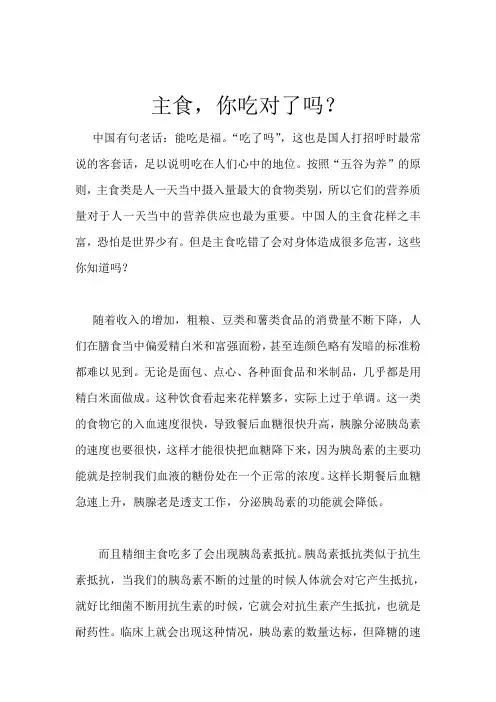 主食，你吃对了吗？

中国有句老话：能吃是福。“吃了吗”，这也是国人打招呼时最常说的客套话，足以说明吃在人们心中的地位。按照“五谷为养”的原则，主食类是人一天当中摄入量最大的食物类别，所以它们的营养质量对于人一天当中的营养供应也最为重要。中国人的主食花样之丰富，恐怕是世界少有。但是主食吃错了会对身体造成很多危害，这些你知道吗？

随着收入的增加，粗粮、豆类和薯类食品的消费量不断下降，人们在膳食当中偏爱精白米和富强面粉，甚至连颜色略有发暗的标准粉都难以见到。无论是面包、点心、各种面食品和米制品，几乎都是用精白米面做成。这种饮食看起来花样繁多，实际上过于单调。这一类的食物它的入血速度很快，导致餐后血糖很快升高，胰腺分泌胰岛素的速度也要很快，这样才能很快把血糖降下来，因为胰岛素的主要功能就是控制我们血液的糖份处在一个正常的浓度。这样长期餐后血糖急速上升，胰腺老是透支工作，分泌胰岛素的功能就会降低。

而且精细主食吃多了会出现胰岛素抵抗。胰岛素抵抗类似于抗生素抵抗，当我们的胰岛素不断的过量的时候人体就会对它产生抵抗，就好比细菌不断用抗生素的时候，它就会对抗生素产生抵抗，也就是耐药性。临床上就会出现这种情况，胰岛素的数量达标，但降糖的速